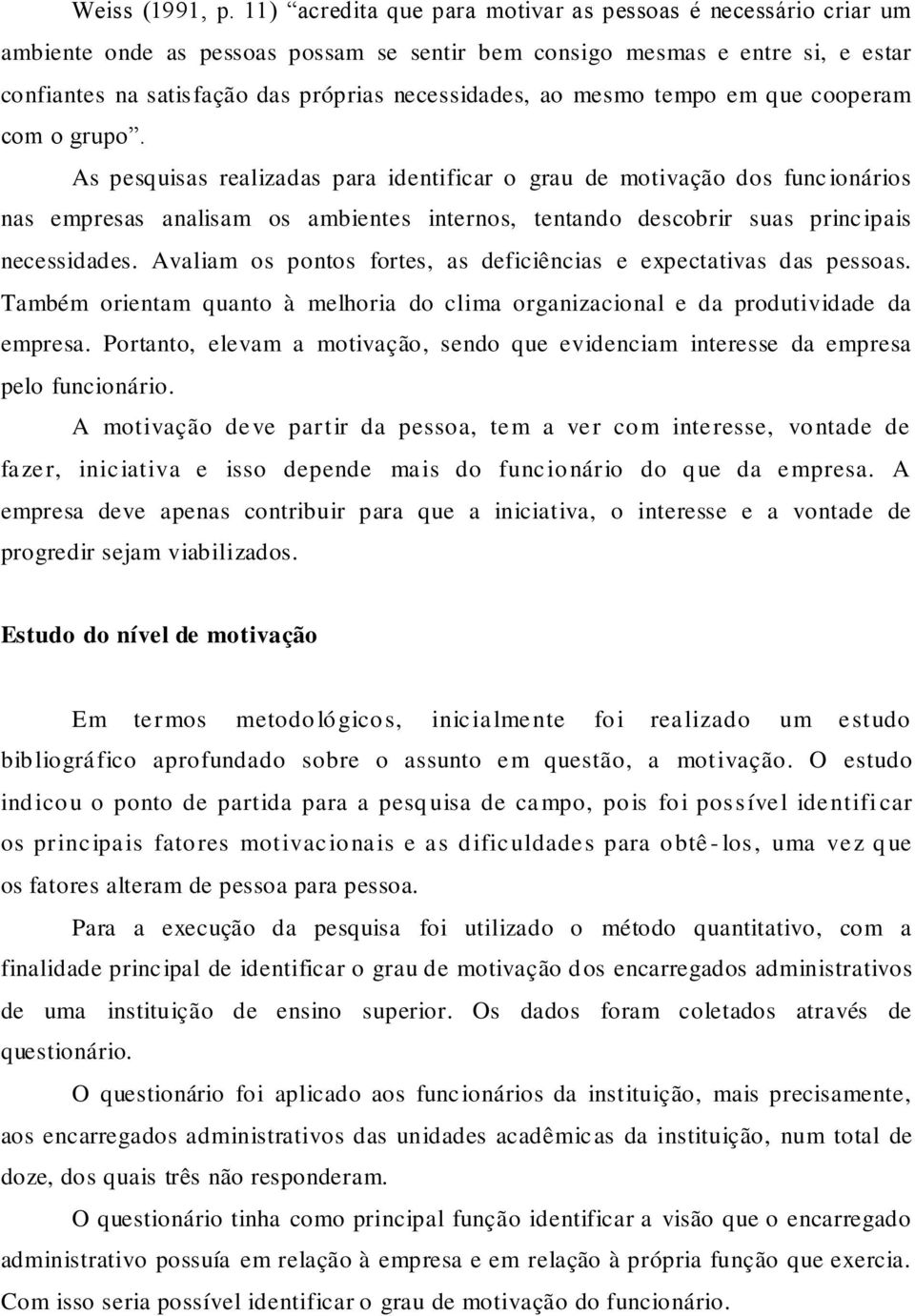 Weiss (1991, p. 11) “acredita que para motivar as pessoas é necessário criar um ambiente onde as pessoas possam se sentir bem consigo mesmas e entre si, e estar confiantes na satisfação das próprias necessidades, ao mesmo tempo em que cooperam com o grupo”.

As pesquisas realizadas para identificar o grau de motivação dos funcionários nas empresas analisam os ambientes internos, tentando descobrir suas principais necessidades. Avaliam os pontos fortes, as deficiências e expectativas das pessoas. Também orientam quanto à melhoria do clima organizacional e da produtividade da empresa. Portanto, elevam a motivação, sendo que evidenciam interesse da empresa pelo funcionário.

A motivação deve partir da pessoa, tem a ver com interesse, vontade de fazer, iniciativa e isso depende mais do funcionário do que da empresa. A empresa deve apenas contribuir para que a iniciativa, o interesse e a vontade de progredir sejam viabilizados.

Estudo do nível de motivação

Em termos metodológicos, inicialmente foi realizado um estudo bibliográfico aprofundado sobre o assunto em questão, a motivação. O estudo indicou o ponto de partida para a pesquisa de campo, pois foi possível identificar os principais fatores motivacionais e as dificuldades para obtê-los, uma vez que os fatores alteram de pessoa para pessoa.

Para a execução da pesquisa foi utilizado o método quantitativo, com a finalidade principal de identificar o grau de motivação dos encarregados administrativos de uma instituição de ensino superior. Os dados foram coletados através de questionário.

O questionário foi aplicado aos funcionários da instituição, mais precisamente, aos encarregados administrativos das unidades acadêmicas da instituição, num total de doze, dos quais três não responderam.

O questionário tinha como principal função identificar a visão que o encarregado administrativo possuía em relação à empresa e em relação à própria função que exercia. Com isso seria possível identificar o grau de motivação do funcionário.